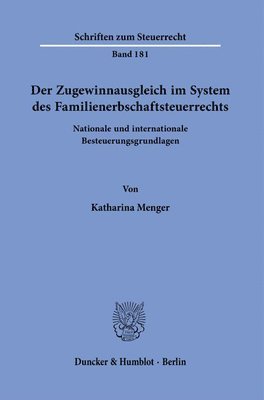 Schriften zum Steuerrecht

Band 181

Der Zugewinnausgleich im System des Familienerbschaftsteuerrechts

Nationale und internationale Besteuerungsgrundlagen

Von

Katharina Menger

Duncker & Humblot · Berlin